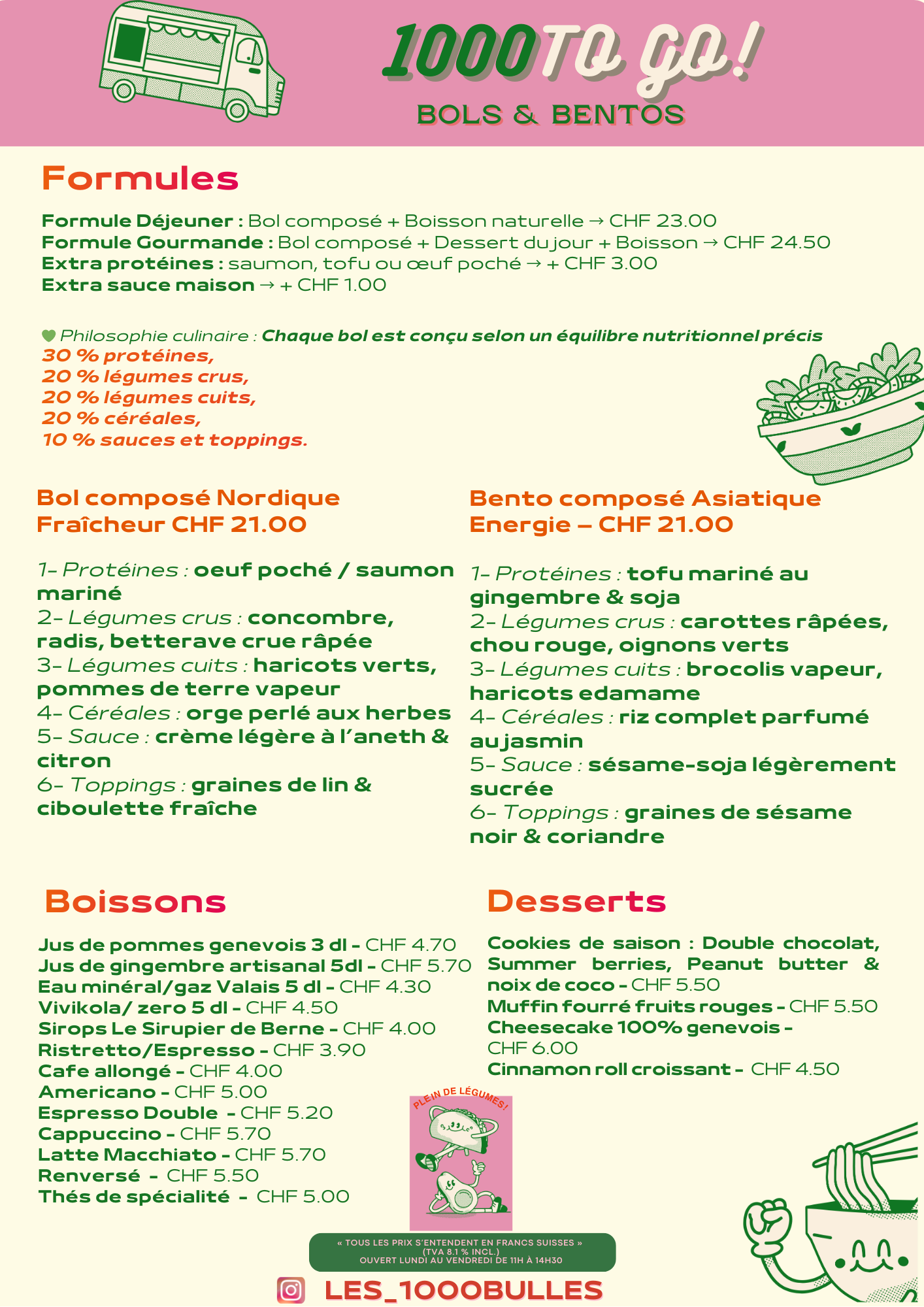 1000 TO GO!
BOLS & BENTOS

Formules

Formule Déjeuner : Bol composé + Boisson naturelle → CHF 23.00
Formule Gourmande : Bol composé + Dessert du jour + Boisson → CHF 24.50
Extra protéines : saumon, tofu ou œuf poché → + CHF 3.00
Extra sauce maison → + CHF 1.00

Philosophie culinaire : Chaque bol est conçu selon un équilibre nutritionnel précis
30 % protéines,
20 % légumes crus,
20 % légumes cuits,
20 % céréales,
10 % sauces et toppings.

Bol composé Nordique Fraîcheur CHF 21.00

1- Protéines : oeuf poché / saumon mariné
2- Légumes crus : concombre, radis, betterave crue râpée
3- Légumes cuits : haricots verts, pommes de terre vapeur
4- Céréales : orge perlé aux herbes
5- Sauce : crème légère à l'aneth & citron
6- Toppings : graines de lin & ciboulette fraîche

Bento composé Asiatique Energie – CHF 21.00

1- Protéines : tofu mariné au gingembre & soja
2- Légumes crus : carottes râpées, chou rouge, oignons verts
3- Légumes cuits : brocolis vapeur, haricots edamame
4- Céréales : riz complet parfumé au jasmin
5- Sauce : sésame-soja légèrement sucrée
6- Toppings : graines de sésame noir & coriandre

Boissons

Jus de pommes genevois 3 dl - CHF 4.70
Jus de gingembre artisanal 5dl - CHF 5.70
Eau minéral/gaz Valais 5 dl - CHF 4.30
Vivikola/ zero 5 dl - CHF 4.50
Sirops Le Sirupier de Berne - CHF 4.00
Ristretto/Espresso - CHF 3.90
Cafe allongé - CHF 4.00
Americano - CHF 5.00
Espresso Double - CHF 5.20
Cappuccino - CHF 5.70
Latte Macchiato - CHF 5.70
Renversé - CHF 5.50
Thés de spécialité - CHF 5.00

Desserts

Cookies de saison : Double chocolat, Summer berries, Peanut butter & noix de coco - CHF 5.50
Muffin fourré fruits rouges - CHF 5.50
Cheesecake 100% genevois - CHF 6.00
Cinnamon roll croissant - CHF 4.50

PLEIN DE LÉGUMES!

« TOUS LES PRIX S'ENTENDENT EN FRANCS SUISSES »
(TVA 8.1 % INCL.)
OUVERT LUNDI AU VENDREDI DE 11H À 14H30

LES_1000BULLES